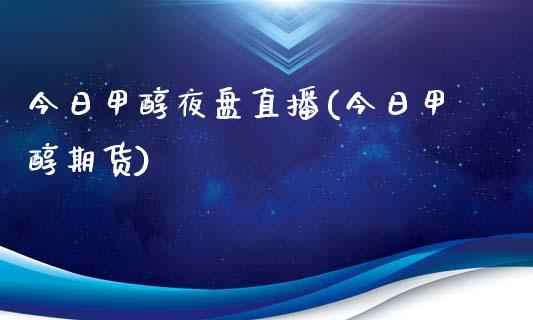 今日甲醇夜盘直播(今日甲醇期货)